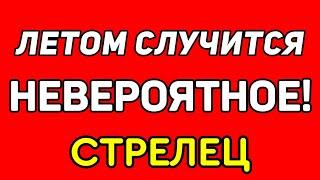 ЛЕТОМ СЛУЧИТСЯ
НЕВЕРОЯТНОЕ!
СТРЕЛЕЦ